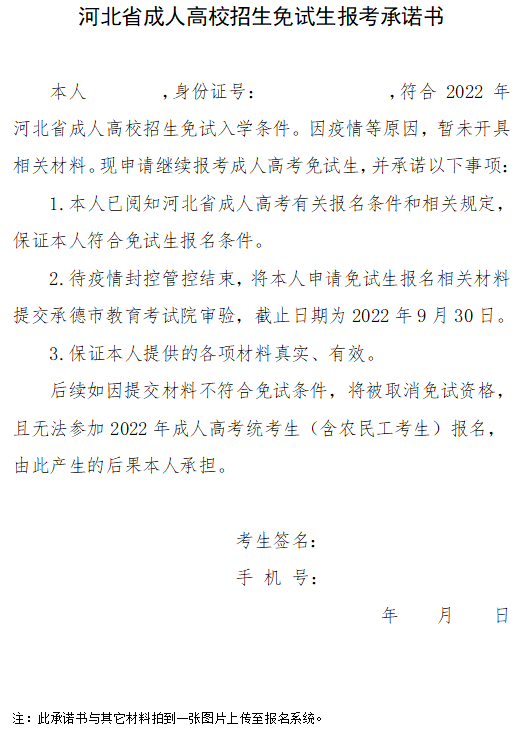 河北省成人高校招生免试生报考承诺书

本人　　　　，身份证号：　　　　　　　　，符合 2022 年河北省成人高校招生免试入学条件。因疫情等原因，暂未开具相关材料。现申请继续报考成人高考免试生，并承诺以下事项：

1. 本人已阅知河北省成人高考有关报名条件和相关规定，保证本人符合免试生报名条件。

2. 待疫情封控管控结束，将本人申请免试生报名相关材料提交承德市教育考试院审验，截止日期为 2022 年 9 月 30 日。

3. 保证本人提供的各项材料真实、有效。

后续如因提交材料不符合免试条件，将被取消免试资格，且无法参加 2022 年成人高考统考生（含农民工考生）报名，由此产生的后果本人承担。

考生签名：

手 机 号：

年　　月　　日

注：此承诺书与其它材料拍到一张图片上传至报名系统。